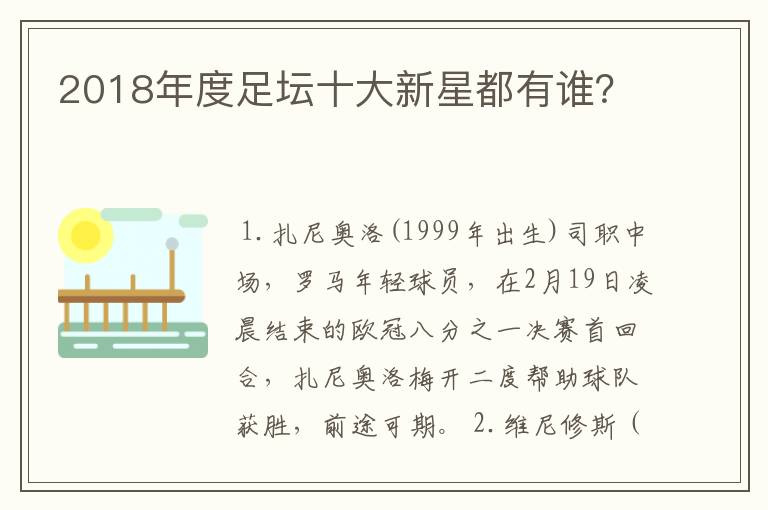 2018年度足坛十大新星都有谁?

1. 扎尼奥洛(1999年出生)司职中场，罗马年轻球员，在2月19日凌晨结束的欧冠八分之一决赛首回合，扎尼奥洛梅开二度帮助球队获胜，前途可期。 2. 维尼修斯（